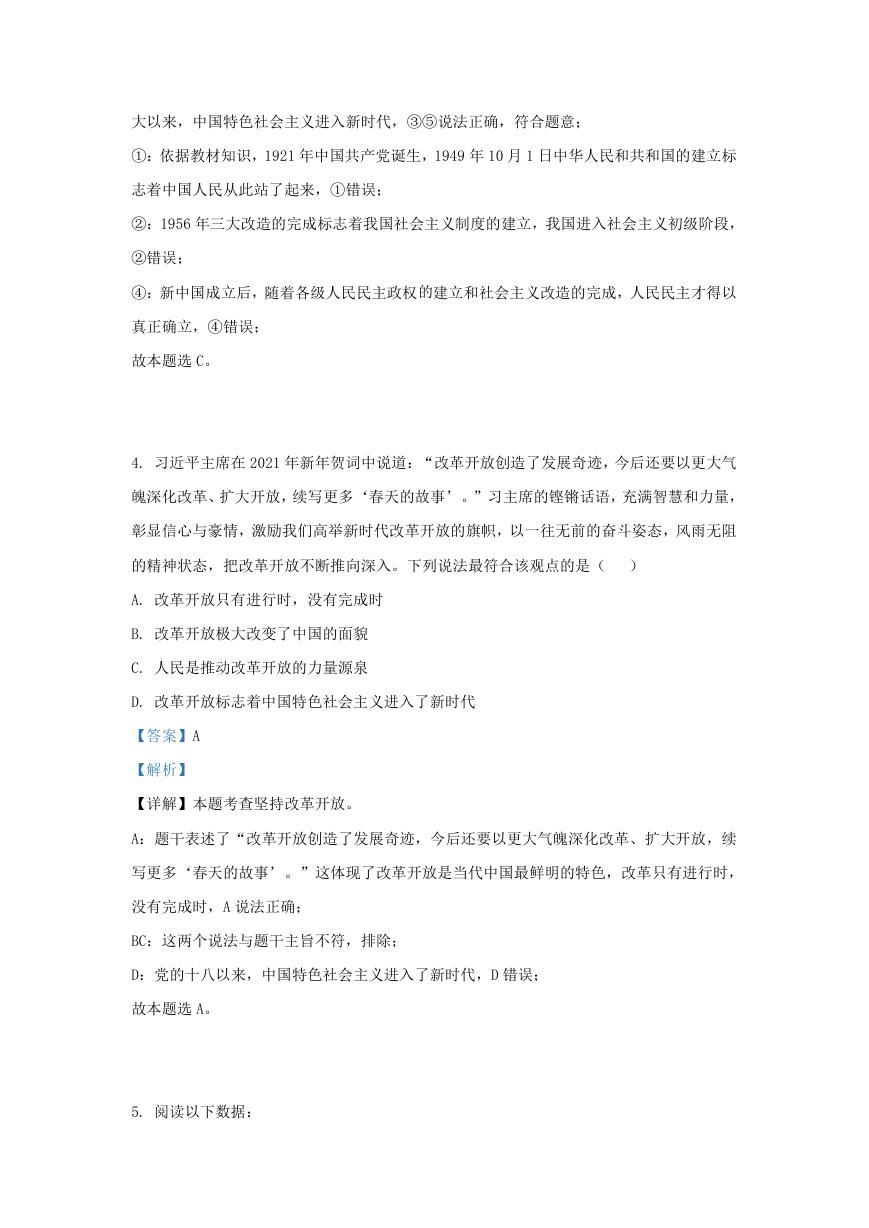 大以来，中国特色社会主义进入新时代，③⑤说法正确，符合题意；

①：依据教材知识，1921 年中国共产党诞生，1949 年 10 月 1 日中华人民和共和国的建立标志着中国人民从此站了起来，①错误；

②：1956 年三大改造的完成标志着我国社会主义制度的建立，我国进入社会主义初级阶段，②错误；

④：新中国成立后，随着各级人民民主政权的建立和社会主义改造的完成，人民民主才得以真正确立，④错误；

故本题选 C。

4. 习近平主席在 2021 年新年贺词中说道：“改革开放创造了发展奇迹，今后还要以更大气魄深化改革、扩大开放，续写更多‘春天的故事’。”习主席的铿锵话语，充满智慧和力量，彰显信心与豪情，激励我们高举新时代改革开放的旗帜，以一往无前的奋斗姿态，风雨无阻的精神状态，把改革开放不断推向深入。下列说法最符合该观点的是（　　）

A. 改革开放只有进行时，没有完成时

B. 改革开放极大改变了中国的面貌

C. 人民是推动改革开放的力量源泉

D. 改革开放标志着中国特色社会主义进入了新时代

【答案】A

【解析】

【详解】本题考查坚持改革开放。

A：题干表述了“改革开放创造了发展奇迹，今后还要以更大气魄深化改革、扩大开放，续写更多‘春天的故事’。”这体现了改革开放是当代中国最鲜明的特色，改革只有进行时，没有完成时，A 说法正确；

BC：这两个说法与题干主旨不符，排除；

D：党的十八以来，中国特色社会主义进入了新时代，D 错误；

故本题选 A。

5. 阅读以下数据：